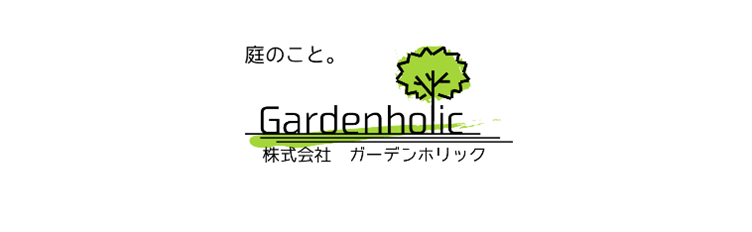 庭のこと。

Gardenholic

株式会社　ガーデンホリック